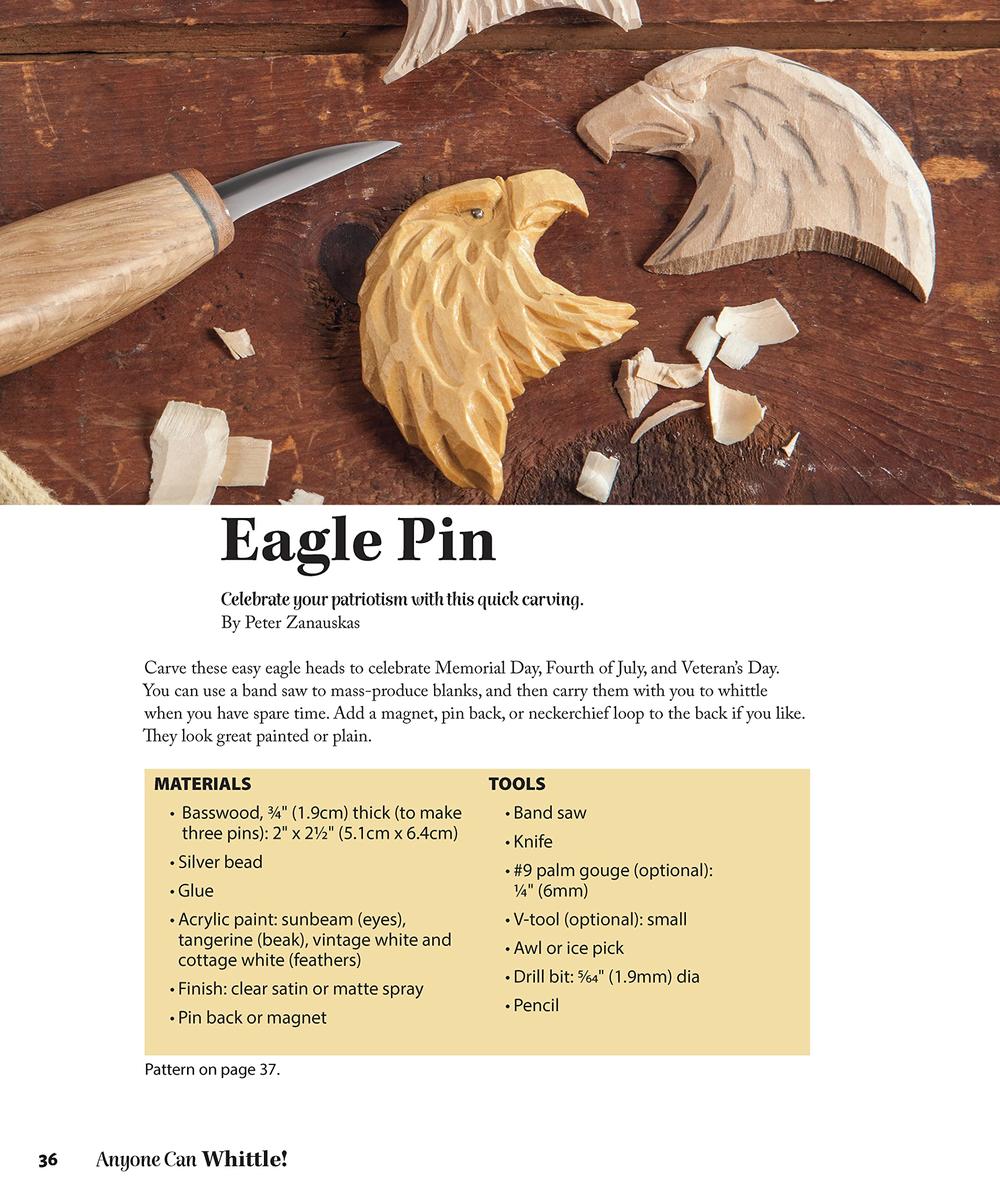 Eagle Pin

Celebrate your patriotism with this quick carving.
By Peter Zanauskas

Carve these easy eagle heads to celebrate Memorial Day, Fourth of July, and Veteran's Day. You can use a band saw to mass-produce blanks, and then carry them with you to whittle when you have spare time. Add a magnet, pin back, or neckerchief loop to the back if you like. They look great painted or plain.

MATERIALS
• Basswood, ¾" (1.9cm) thick (to make three pins): 2" x 2½" (5.1cm x 6.4cm)
• Silver bead
• Glue
• Acrylic paint: sunbeam (eyes), tangerine (beak), vintage white and cottage white (feathers)
• Finish: clear satin or matte spray
• Pin back or magnet

TOOLS
• Band saw
• Knife
• #9 palm gouge (optional): ¼" (6mm)
• V-tool (optional): small
• Awl or ice pick
• Drill bit: 5⁄64" (1.9mm) dia
• Pencil

Pattern on page 37.

36 Anyone Can Whittle!